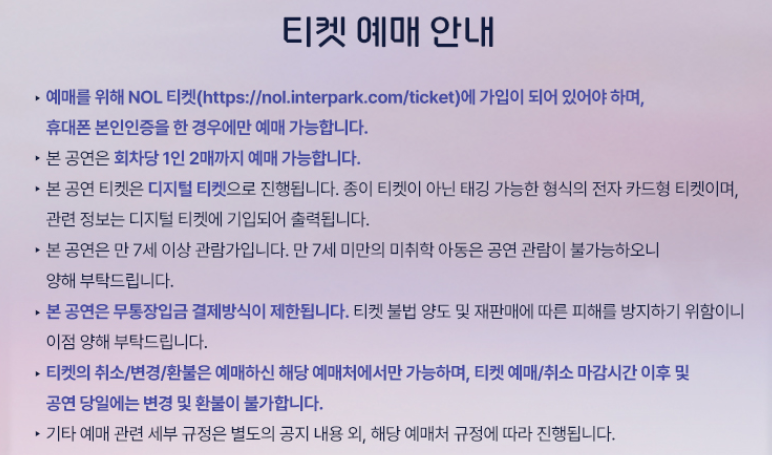 티켓 예매 안내

‣ 예매를 위해 NOL 티켓(https://nol.interpark.com/ticket)에 가입이 되어 있어야 하며, 휴대폰 본인인증을 한 경우에만 예매 가능합니다.

‣ 본 공연은 회차당 1인 2매까지 예매 가능합니다.

‣ 본 공연 티켓은 디지털 티켓으로 진행됩니다. 종이 티켓이 아닌 태깅 가능한 형식의 전자 카드형 티켓이며, 관련 정보는 디지털 티켓에 기입되어 출력됩니다.

‣ 본 공연은 만 7세 이상 관람가입니다. 만 7세 미만의 미취학 아동은 공연 관람이 불가능하오니 양해 부탁드립니다.

‣ 본 공연은 무통장입금 결제방식이 제한됩니다. 티켓 불법 양도 및 재판매에 따른 피해를 방지하기 위함이니 이점 양해 부탁드립니다.

‣ 티켓의 취소/변경/환불은 예매하신 해당 예매처에서만 가능하며, 티켓 예매/취소 마감시간 이후 및 공연 당일에는 변경 및 환불이 불가합니다.

‣ 기타 예매 관련 세부 규정은 별도의 공지 내용 외, 해당 예매처 규정에 따라 진행됩니다.